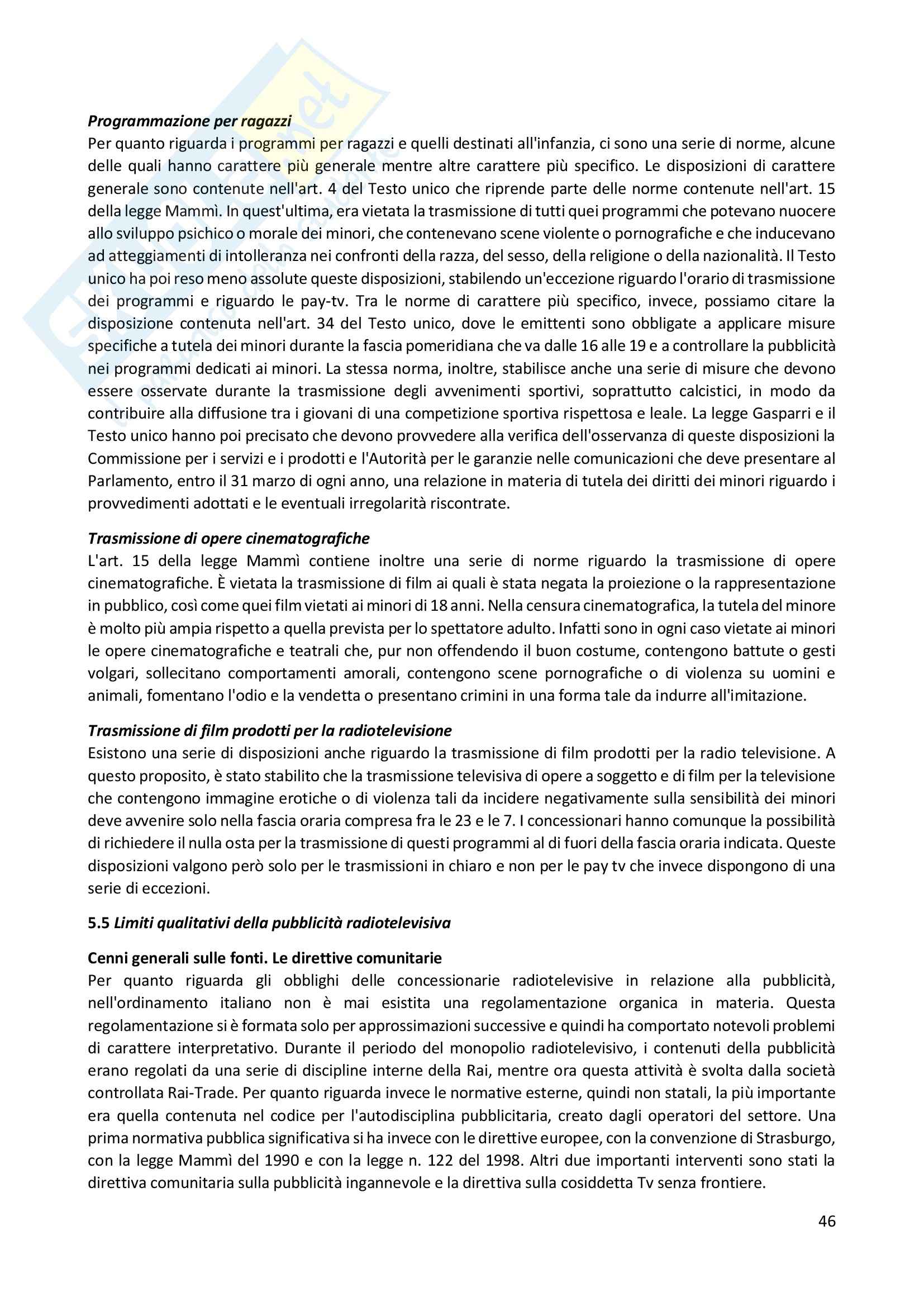 Programmazione per ragazzi
Per quanto riguarda i programmi per ragazzi e quelli destinati all'infanzia, ci sono una serie di norme, alcune delle quali hanno carattere più generale mentre altre carattere più specifico. Le disposizioni di carattere generale sono contenute nell'art. 4 del Testo unico che riprende parte delle norme contenute nell'art. 15 della legge Mammì. In quest'ultima, era vietata la trasmissione di tutti quei programmi che potevano nuocere allo sviluppo psichico o morale dei minori, che contenevano scene violente o pornografiche e che inducevano ad atteggiamenti di intolleranza nei confronti della razza, del sesso, della religione o della nazionalità. Il Testo unico ha poi reso meno assolute queste disposizioni, stabilendo un'eccezione riguardo l'orario di trasmissione dei programmi e riguardo le pay-tv. Tra le norme di carattere più specifico, invece, possiamo citare la disposizione contenuta nell'art. 34 del Testo unico, dove le emittenti sono obbligate a applicare misure specifiche a tutela dei minori durante la fascia pomeridiana che va dalle 16 alle 19 e a controllare la pubblicità nei programmi dedicati ai minori. La stessa norma, inoltre, stabilisce anche una serie di misure che devono essere osservate durante la trasmissione degli avvenimenti sportivi, soprattutto calcistici, in modo da contribuire alla diffusione tra i giovani di una competizione sportiva rispettosa e leale. La legge Gasparri e il Testo unico hanno poi precisato che devono provvedere alla verifica dell'osservanza di queste disposizioni la Commissione per i servizi e i prodotti e l'Autorità per le garanzie nelle comunicazioni che deve presentare al Parlamento, entro il 31 marzo di ogni anno, una relazione in materia di tutela dei diritti dei minori riguardo i provvedimenti adottati e le eventuali irregolarità riscontrate.

Trasmissione di opere cinematografiche
L'art. 15 della legge Mammì contiene inoltre una serie di norme riguardo la trasmissione di opere cinematografiche. È vietata la trasmissione di film ai quali è stata negata la proiezione o la rappresentazione in pubblico, così come quei film vietati ai minori di 18 anni. Nella censura cinematografica, la tutela del minore è molto più ampia rispetto a quella prevista per lo spettatore adulto. Infatti sono in ogni caso vietate ai minori le opere cinematografiche e teatrali che, pur non offendendo il buon costume, contengono battute o gesti volgari, sollecitano comportamenti amorali, contengono scene pornografiche o di violenza su uomini e animali, fomentano l'odio e la vendetta o presentano crimini in una forma tale da indurre all'imitazione.

Trasmissione di film prodotti per la radiotelevisione
Esistono una serie di disposizioni anche riguardo la trasmissione di film prodotti per la radio televisione. A questo proposito, è stato stabilito che la trasmissione televisiva di opere a soggetto e di film per la televisione che contengono immagine erotiche o di violenza tali da incidere negativamente sulla sensibilità dei minori deve avvenire solo nella fascia oraria compresa fra le 23 e le 7. I concessionari hanno comunque la possibilità di richiedere il nulla osta per la trasmissione di questi programmi al di fuori della fascia oraria indicata. Queste disposizioni valgono però solo per le trasmissioni in chiaro e non per le pay tv che invece dispongono di una serie di eccezioni.

5.5 Limiti qualitativi della pubblicità radiotelevisiva

Cenni generali sulle fonti. Le direttive comunitarie
Per quanto riguarda gli obblighi delle concessionarie radiotelevisive in relazione alla pubblicità, nell'ordinamento italiano non è mai esistita una regolamentazione organica in materia. Questa regolamentazione si è formata solo per approssimazioni successive e quindi ha comportato notevoli problemi di carattere interpretativo. Durante il periodo del monopolio radiotelevisivo, i contenuti della pubblicità erano regolati da una serie di discipline interne della Rai, mentre ora questa attività è svolta dalla società controllata Rai-Trade. Per quanto riguarda invece le normative esterne, quindi non statali, la più importante era quella contenuta nel codice per l'autodisciplina pubblicitaria, creato dagli operatori del settore. Una prima normativa pubblica significativa si ha invece con le direttive europee, con la convenzione di Strasburgo, con la legge Mammì del 1990 e con la legge n. 122 del 1998. Altri due importanti interventi sono stati la direttiva comunitaria sulla pubblicità ingannevole e la direttiva sulla cosiddetta Tv senza frontiere.

46